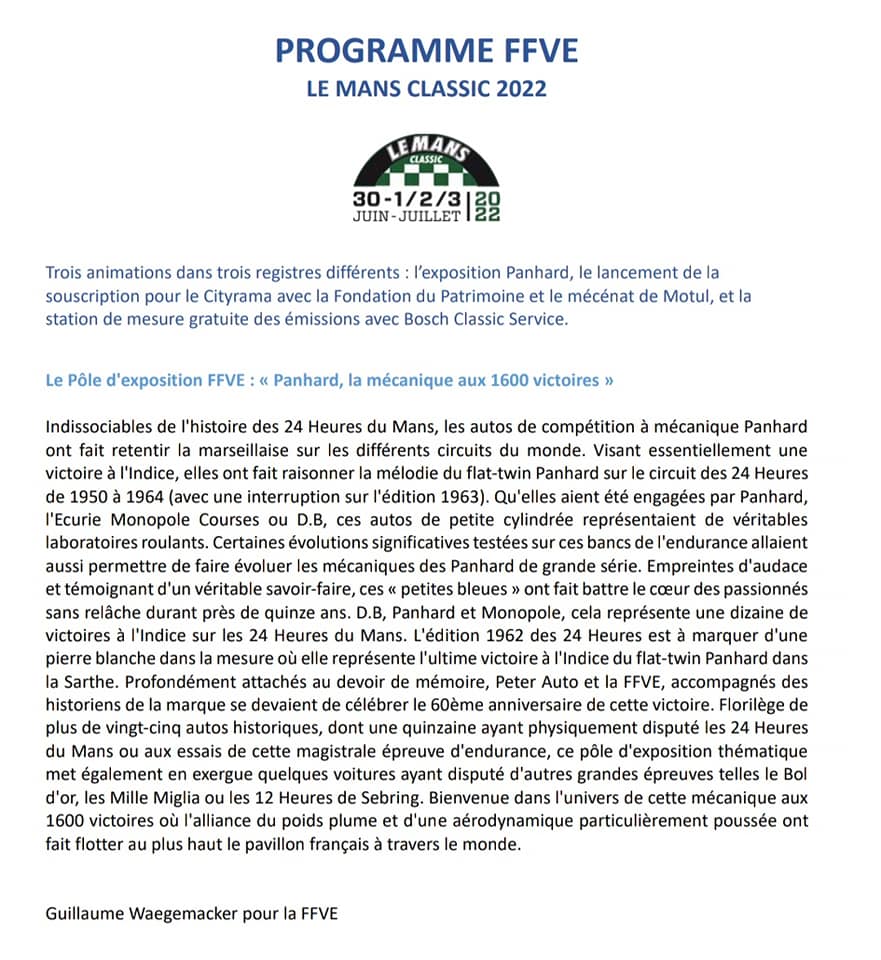 PROGRAMME FFVE
LE MANS CLASSIC 2022

LE MANS
CLASSIC
30-1/2/3 | 20 22
JUIN-JUILLET

Trois animations dans trois registres différents : l'exposition Panhard, le lancement de la souscription pour le Cityrama avec la Fondation du Patrimoine et le mécénat de Motul, et la station de mesure gratuite des émissions avec Bosch Classic Service.

Le Pôle d'exposition FFVE : « Panhard, la mécanique aux 1600 victoires »

Indissociables de l'histoire des 24 Heures du Mans, les autos de compétition à mécanique Panhard ont fait retentir la marseillaise sur les différents circuits du monde. Visant essentiellement une victoire à l'Indice, elles ont fait raisonner la mélodie du flat-twin Panhard sur le circuit des 24 Heures de 1950 à 1964 (avec une interruption sur l'édition 1963). Qu'elles aient été engagées par Panhard, l'Ecurie Monopole Courses ou D.B, ces autos de petite cylindrée représentaient de véritables laboratoires roulants. Certaines évolutions significatives testées sur ces bancs de l'endurance allaient aussi permettre de faire évoluer les mécaniques des Panhard de grande série. Empreintes d'audace et témoignant d'un véritable savoir-faire, ces « petites bleues » ont fait battre le cœur des passionnés sans relâche durant près de quinze ans. D.B, Panhard et Monopole, cela représente une dizaine de victoires à l'Indice sur les 24 Heures du Mans. L'édition 1962 des 24 Heures est à marquer d'une pierre blanche dans la mesure où elle représente l'ultime victoire à l'Indice du flat-twin Panhard dans la Sarthe. Profondément attachés au devoir de mémoire, Peter Auto et la FFVE, accompagnés des historiens de la marque se devaient de célébrer le 60ème anniversaire de cette victoire. Florilège de plus de vingt-cinq autos historiques, dont une quinzaine ayant physiquement disputé les 24 Heures du Mans ou aux essais de cette magistrale épreuve d'endurance, ce pôle d'exposition thématique met également en exergue quelques voitures ayant disputé d'autres grandes épreuves telles le Bol d'or, les Mille Miglia ou les 12 Heures de Sebring. Bienvenue dans l'univers de cette mécanique aux 1600 victoires où l'alliance du poids plume et d'une aérodynamique particulièrement poussée ont fait flotter au plus haut le pavillon français à travers le monde.

Guillaume Waegemacker pour la FFVE